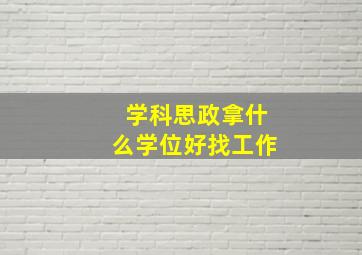 学科思政拿什么学位好找工作